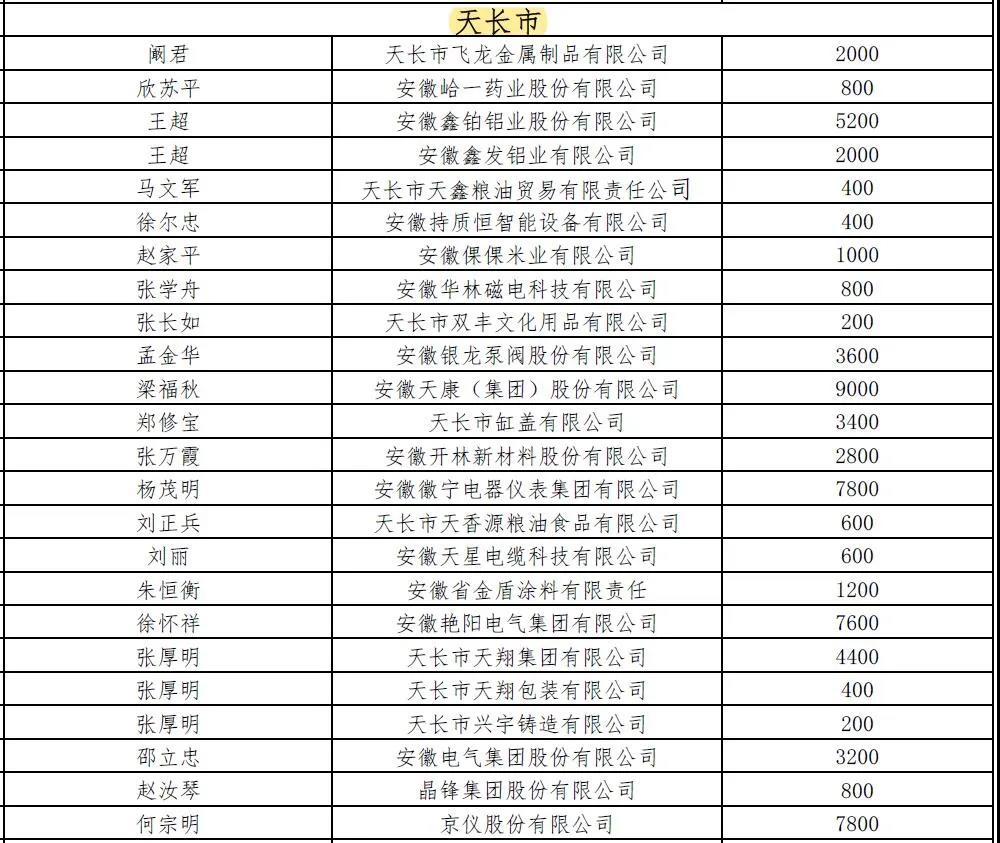 | 天长市 | | |
|---|---|---|
| 阚君 | 天长市飞龙金属制品有限公司 | 2000 |
| 欣苏平 | 安徽峆一药业股份有限公司 | 800 |
| 王超 | 安徽鑫铂铝业股份有限公司 | 5200 |
| 王超 | 安徽鑫发铝业有限公司 | 2000 |
| 马文军 | 天长市天鑫粮油贸易有限责任公司 | 400 |
| 徐尔忠 | 安徽持质恒智能设备有限公司 | 400 |
| 赵家平 | 安徽倮倮米业有限公司 | 1000 |
| 张学舟 | 安徽华林磁电科技有限公司 | 800 |
| 张长如 | 天长市双丰文化用品有限公司 | 200 |
| 孟金华 | 安徽银龙泵阀股份有限公司 | 3600 |
| 梁福秋 | 安徽天康（集团）股份有限公司 | 9000 |
| 郑修宝 | 天长市缸盖有限公司 | 3400 |
| 张万霞 | 安徽开林新材料股份有限公司 | 2800 |
| 杨茂明 | 安徽徽宁电器仪表集团有限公司 | 7800 |
| 刘正兵 | 天长市天香源粮油食品有限公司 | 600 |
| 刘丽 | 安徽天星电缆科技有限公司 | 600 |
| 朱恒衡 | 安徽省金盾涂料有限责任 | 1200 |
| 徐怀祥 | 安徽艳阳电气集团有限公司 | 7600 |
| 张厚明 | 天长市天翔集团有限公司 | 4400 |
| 张厚明 | 天长市天翔包装有限公司 | 400 |
| 张厚明 | 天长市兴宇铸造有限公司 | 200 |
| 邵立忠 | 安徽电气集团股份有限公司 | 3200 |
| 赵汝琴 | 晶锋集团股份有限公司 | 800 |
| 何宗明 | 京仪股份有限公司 | 7800 |